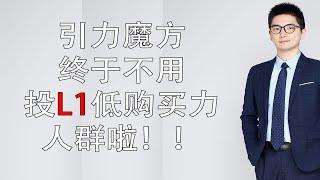 引力魔方
终于不用
投L1低购买力
人群啦！！